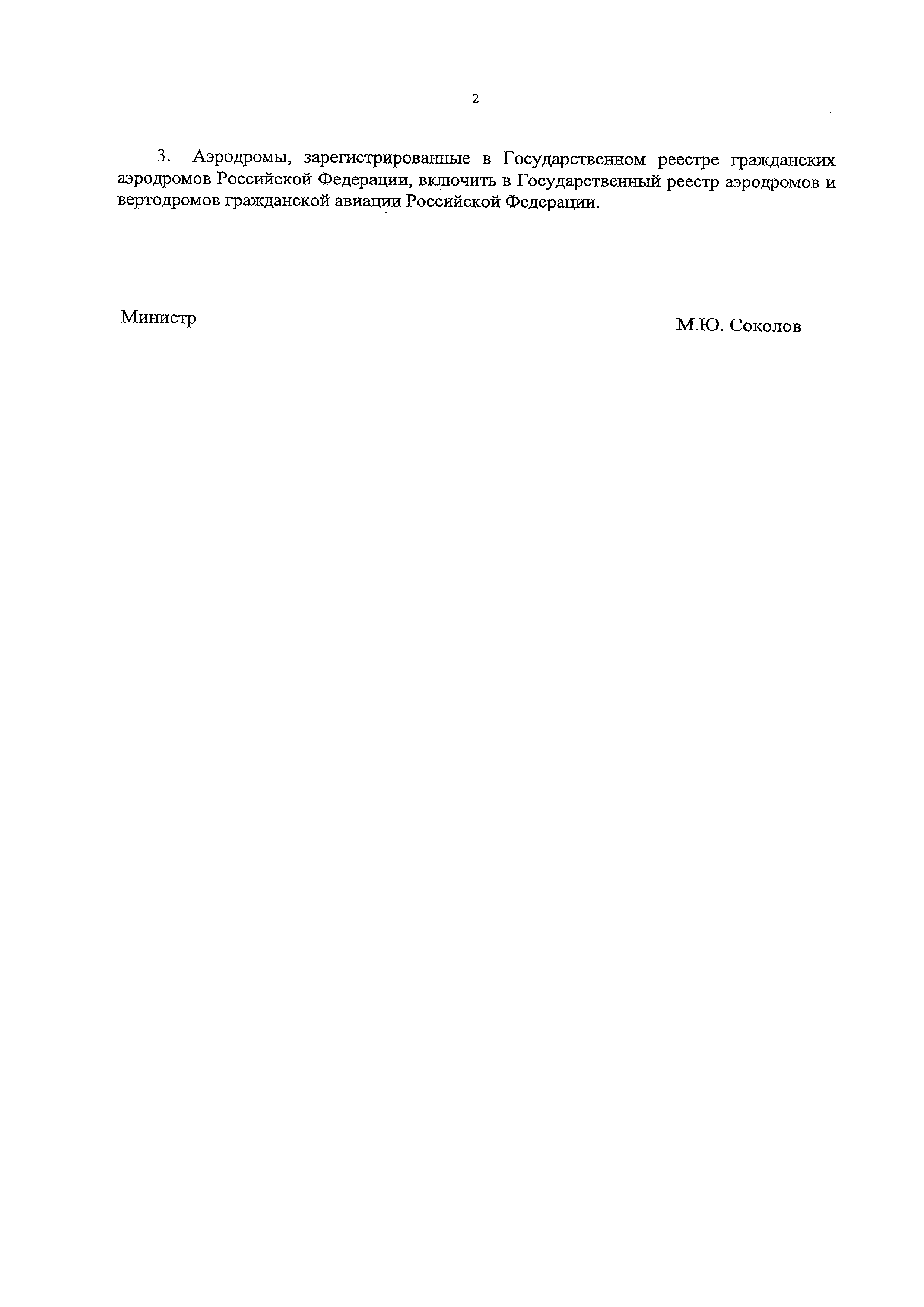 2

3. Аэродромы, зарегистрированные в Государственном реестре гражданских аэродромов Российской Федерации, включить в Государственный реестр аэродромов и вертодромов гражданской авиации Российской Федерации.

Министр

М.Ю. Соколов